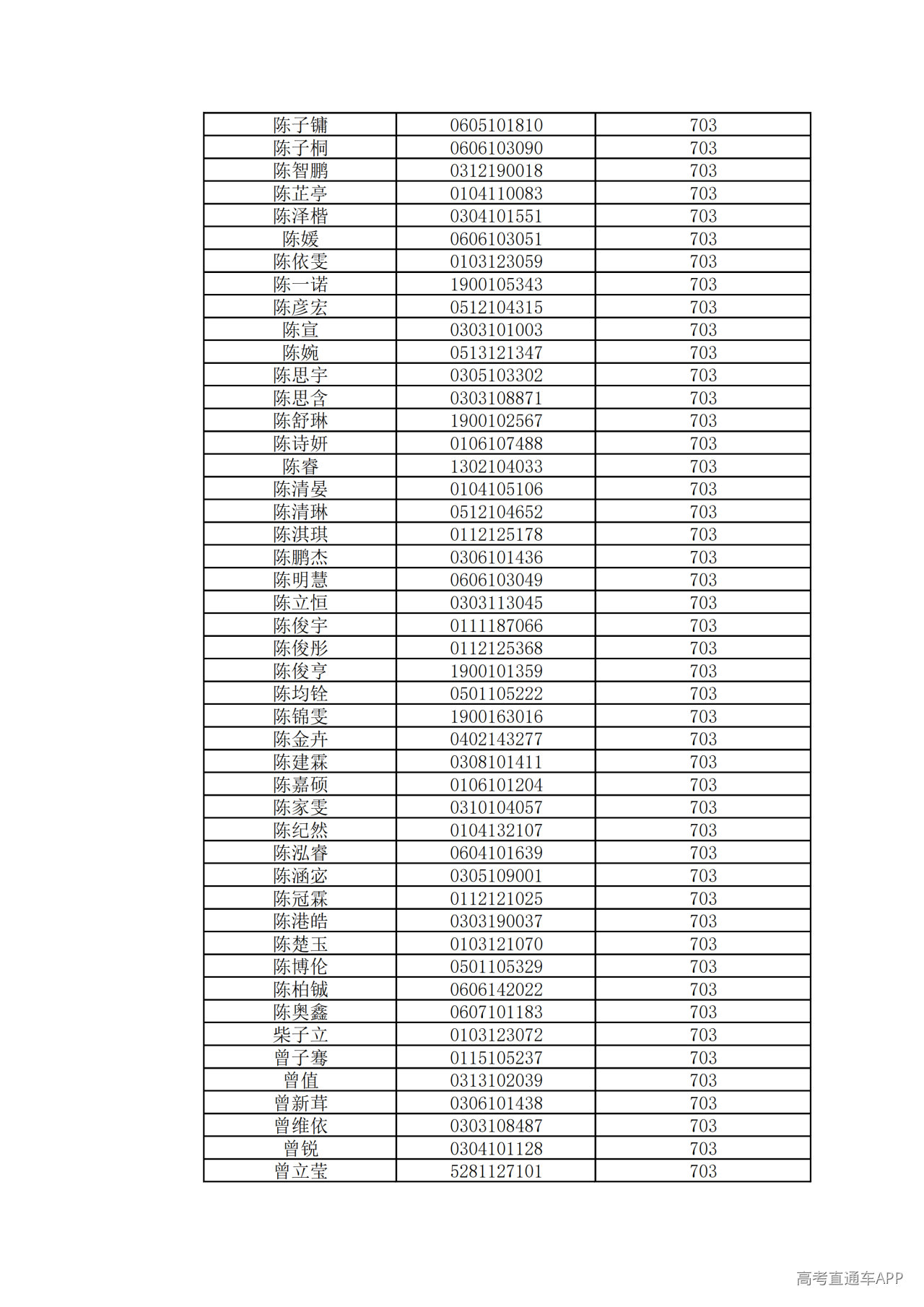 | 陈子镛 | 0605101810 | 703 |
|---|---|---|
| 陈子桐 | 0606103090 | 703 |
| 陈智鹏 | 0312190018 | 703 |
| 陈芷亭 | 0104110083 | 703 |
| 陈泽楷 | 0304101551 | 703 |
| 陈媛 | 0606103051 | 703 |
| 陈依雯 | 0103123059 | 703 |
| 陈一诺 | 1900105343 | 703 |
| 陈彦宏 | 0512104315 | 703 |
| 陈宣 | 0303101003 | 703 |
| 陈婉 | 0513121347 | 703 |
| 陈思宇 | 0305103302 | 703 |
| 陈思含 | 0303108871 | 703 |
| 陈舒琳 | 1900102567 | 703 |
| 陈诗妍 | 0106107488 | 703 |
| 陈睿 | 1302104033 | 703 |
| 陈清晏 | 0104105106 | 703 |
| 陈清琳 | 0512104652 | 703 |
| 陈淇琪 | 0112125178 | 703 |
| 陈鹏杰 | 0306101436 | 703 |
| 陈明慧 | 0606103049 | 703 |
| 陈立恒 | 0303113045 | 703 |
| 陈俊宇 | 0111187066 | 703 |
| 陈俊彤 | 0112125368 | 703 |
| 陈俊亨 | 1900101359 | 703 |
| 陈均铨 | 0501105222 | 703 |
| 陈锦雯 | 1900163016 | 703 |
| 陈金卉 | 0402143277 | 703 |
| 陈建霖 | 0308101411 | 703 |
| 陈嘉硕 | 0106101204 | 703 |
| 陈家雯 | 0310104057 | 703 |
| 陈纪然 | 0104132107 | 703 |
| 陈泓睿 | 0604101639 | 703 |
| 陈涵宓 | 0305109001 | 703 |
| 陈冠霖 | 0112121025 | 703 |
| 陈港皓 | 0303190037 | 703 |
| 陈楚玉 | 0103121070 | 703 |
| 陈博伦 | 0501105329 | 703 |
| 陈柏铖 | 0606142022 | 703 |
| 陈奥鑫 | 0607101183 | 703 |
| 柴子立 | 0103123072 | 703 |
| 曾子骞 | 0115105237 | 703 |
| 曾值 | 0313102039 | 703 |
| 曾新茸 | 0306101438 | 703 |
| 曾维依 | 0303108487 | 703 |
| 曾锐 | 0304101128 | 703 |
| 曾立莹 | 5281127101 | 703 |

高考直通车APP